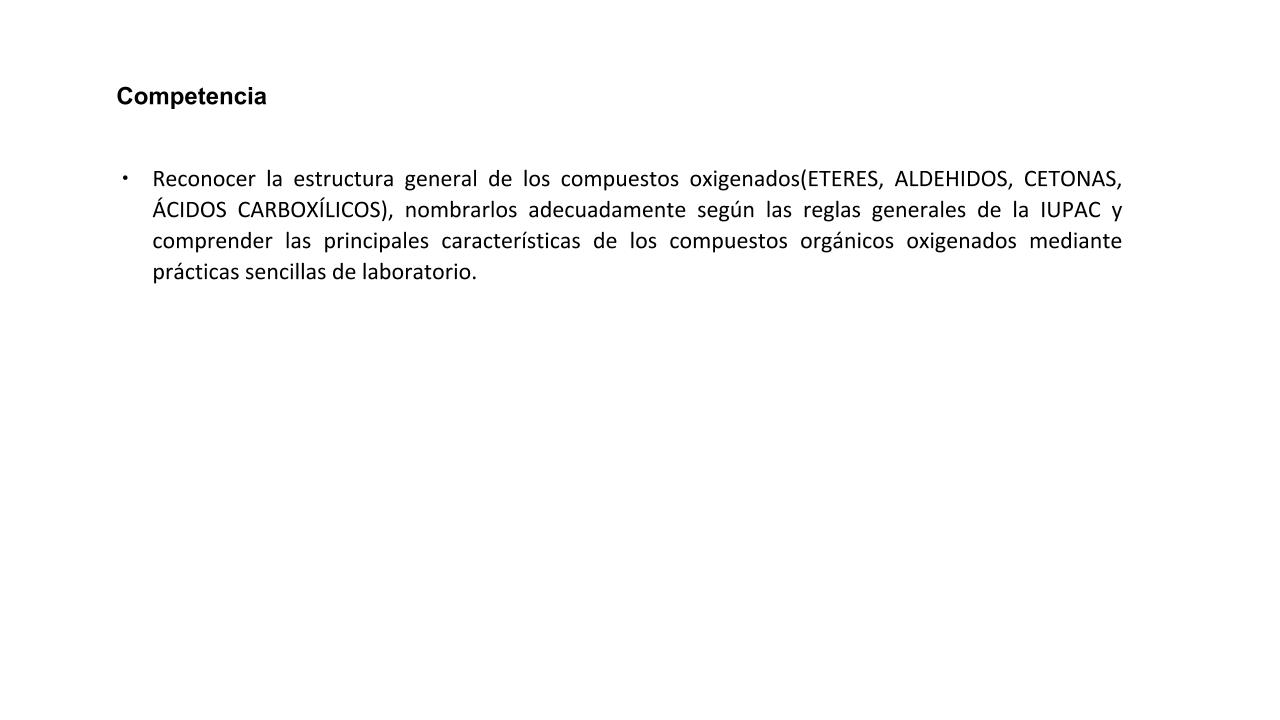 Competencia

• Reconocer la estructura general de los compuestos oxigenados(ETERES, ALDEHIDOS, CETONAS, ÁCIDOS CARBOXÍLICOS), nombrarlos adecuadamente según las reglas generales de la IUPAC y comprender las principales características de los compuestos orgánicos oxigenados mediante prácticas sencillas de laboratorio.